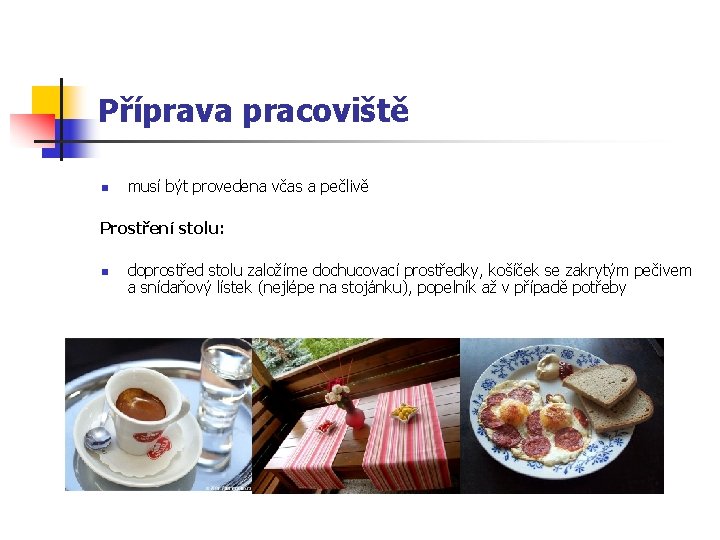 Příprava pracoviště

• musí být provedena včas a pečlivě

Prostření stolu:

• doprostřed stolu založíme dochucovací prostředky, košíček se zakrytým pečivem a snídaňový lístek (nejlépe na stojánku), popelník až v případě potřeby